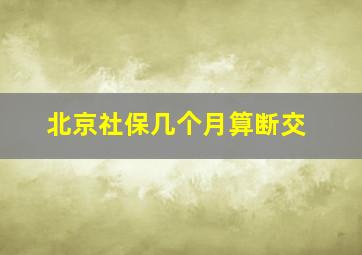 北京社保几个月算断交